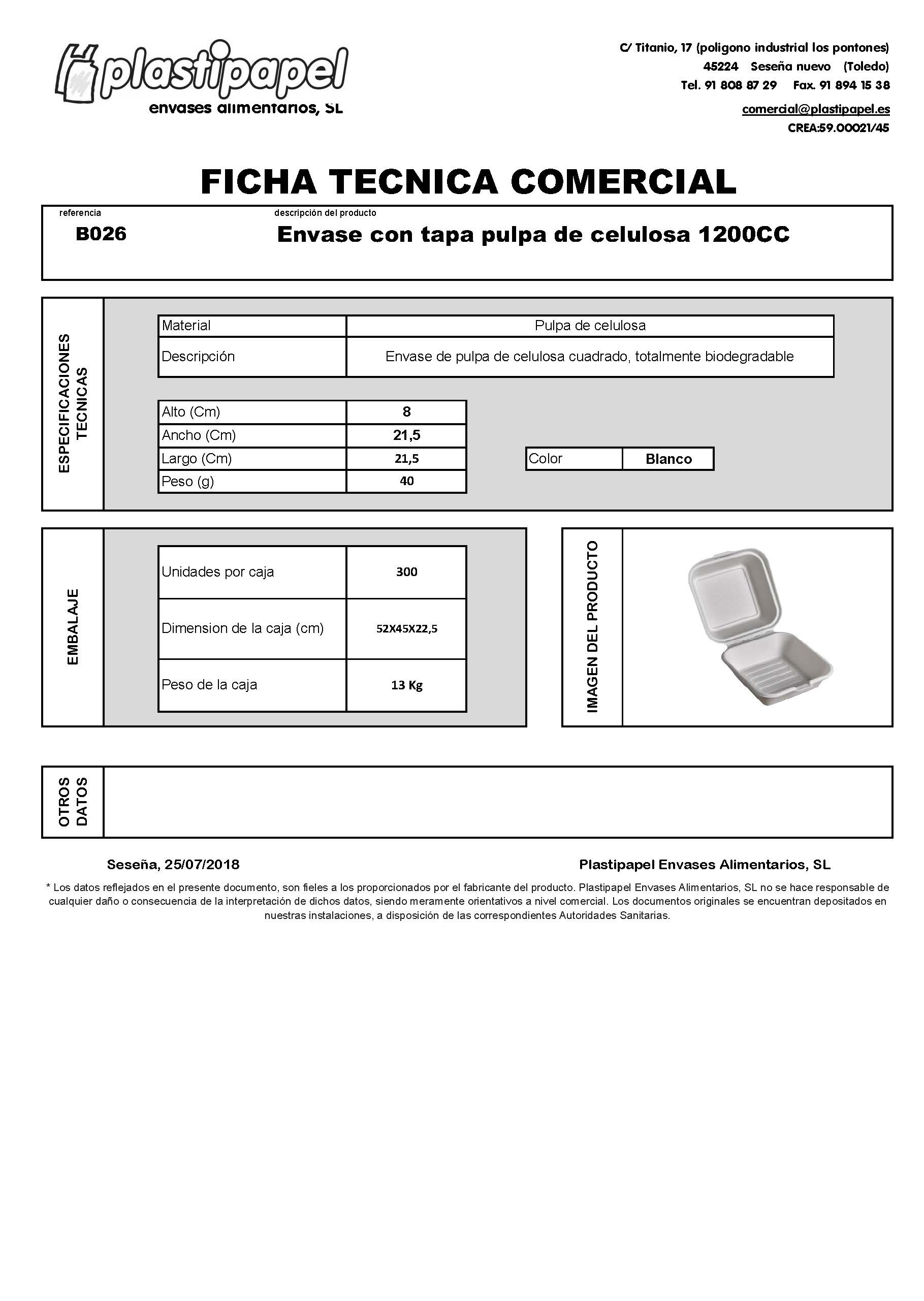 plastipapel
envases alimentarios, SL

C/ Titanio, 17 (poligono industrial los pontones)
45224 Seseña nuevo (Toledo)
Tel. 91 808 87 29 Fax. 91 894 15 38
comercial@plastipapel.es
CREA:59.00021/45

FICHA TECNICA COMERCIAL

referencia
B026

descripción del producto
Envase con tapa pulpa de celulosa 1200CC

ESPECIFICACIONES TECNICAS

| Material | Pulpa de celulosa |
|---|---|
| Descripción | Envase de pulpa de celulosa cuadrado, totalmente biodegradable |

| Alto (Cm) | 8 |
|---|---|
| Ancho (Cm) | 21,5 |
| Largo (Cm) | 21,5 |
| Peso (g) | 40 |

| Color | Blanco |
|---|---|

EMBALAJE

| Unidades por caja | 300 |
|---|---|
| Dimension de la caja (cm) | 52X45X22,5 |
| Peso de la caja | 13 Kg |

IMAGEN DEL PRODUCTO

OTROS DATOS

Seseña, 25/07/2018

Plastipapel Envases Alimentarios, SL

* Los datos reflejados en el presente documento, son fieles a los proporcionados por el fabricante del producto. Plastipapel Envases Alimentarios, SL no se hace responsable de cualquier daño o consecuencia de la interpretación de dichos datos, siendo meramente orientativos a nivel comercial. Los documentos originales se encuentran depositados en nuestras instalaciones, a disposición de las correspondientes Autoridades Sanitarias.